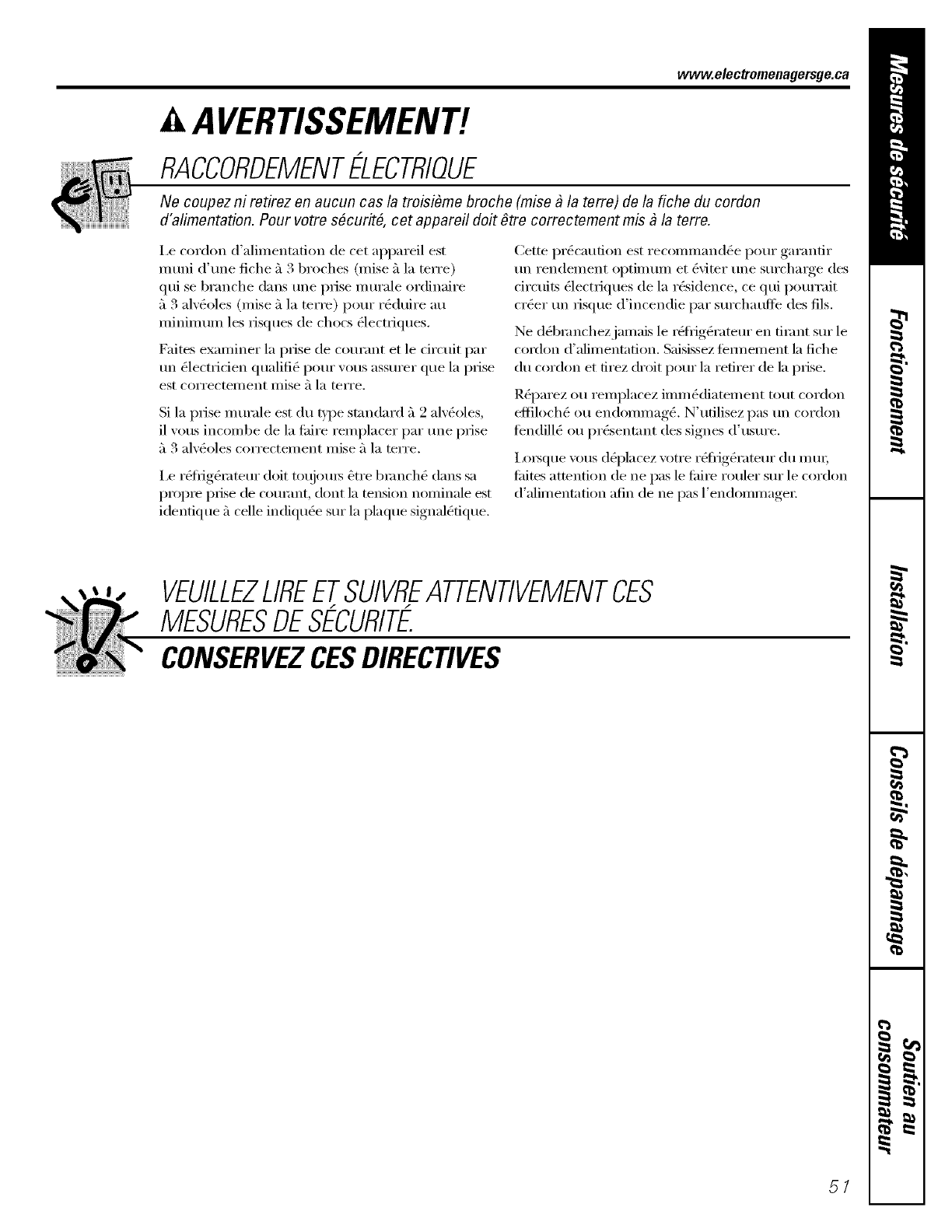 www.electromenagersge.ca

AVERTISSEMENT!

RACCORDEMENT ÉLECTRIQUE

Ne coupez ni retirez en aucun cas la troisième broche (mise à la terre) de la fiche du cordon d'alimentation. Pour votre sécurité, cet appareil doit être correctement mis à la terre.

Le cordon d'alimentation de cet appareil est muni d'une fiche à 3 broches (mise à la terre) qui se branche dans une prise murale ordinaire à 3 alvéoles (mise à la terre) pour réduire au minimum les risques de chocs électriques.

Faites examiner la prise de courant et le circuit par un électricien qualifié pour vous assurer que la prise est correctement mise à la terre.

Si la prise murale est du type standard à 2 alvéoles, il vous incombe de la faire remplacer par une prise à 3 alvéoles correctement mise à la terre.

Le réfrigérateur doit toujours être branché dans sa propre prise de courant, dont la tension nominale est identique à celle indiquée sur la plaque signalétique.

Cette précaution est recommandée pour garantir un rendement optimum et éviter une surcharge des circuits électriques de la résidence, ce qui pourrait créer un risque d'incendie par surchauffe des fils.

Ne débranchez jamais le réfrigérateur en tirant sur le cordon d'alimentation. Saisissez fermement la fiche du cordon et tirez droit pour la retirer de la prise.

Réparez ou remplacez immédiatement tout cordon effiloché ou endommagé. N'utilisez pas un cordon fendillé ou présentant des signes d'usure.

Lorsque vous déplacez votre réfrigérateur du mur, faites attention de ne pas le faire rouler sur le cordon d'alimentation afin de ne pas l'endommager.

VEUILLEZ LIRE ET SUIVRE ATTENTIVEMENT CES MESURES DE SÉCURITÉ.

CONSERVEZ CES DIRECTIVES

Mesures de sécurité

Fonctionnement

Installation

Conseils de dépannage

Soutien au consommateur

51